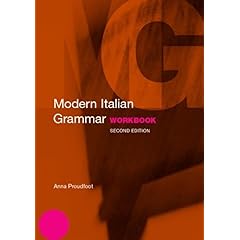 G

Modern Italian Grammar WORKBOOK
SECOND EDITION

Anna Proudfoot